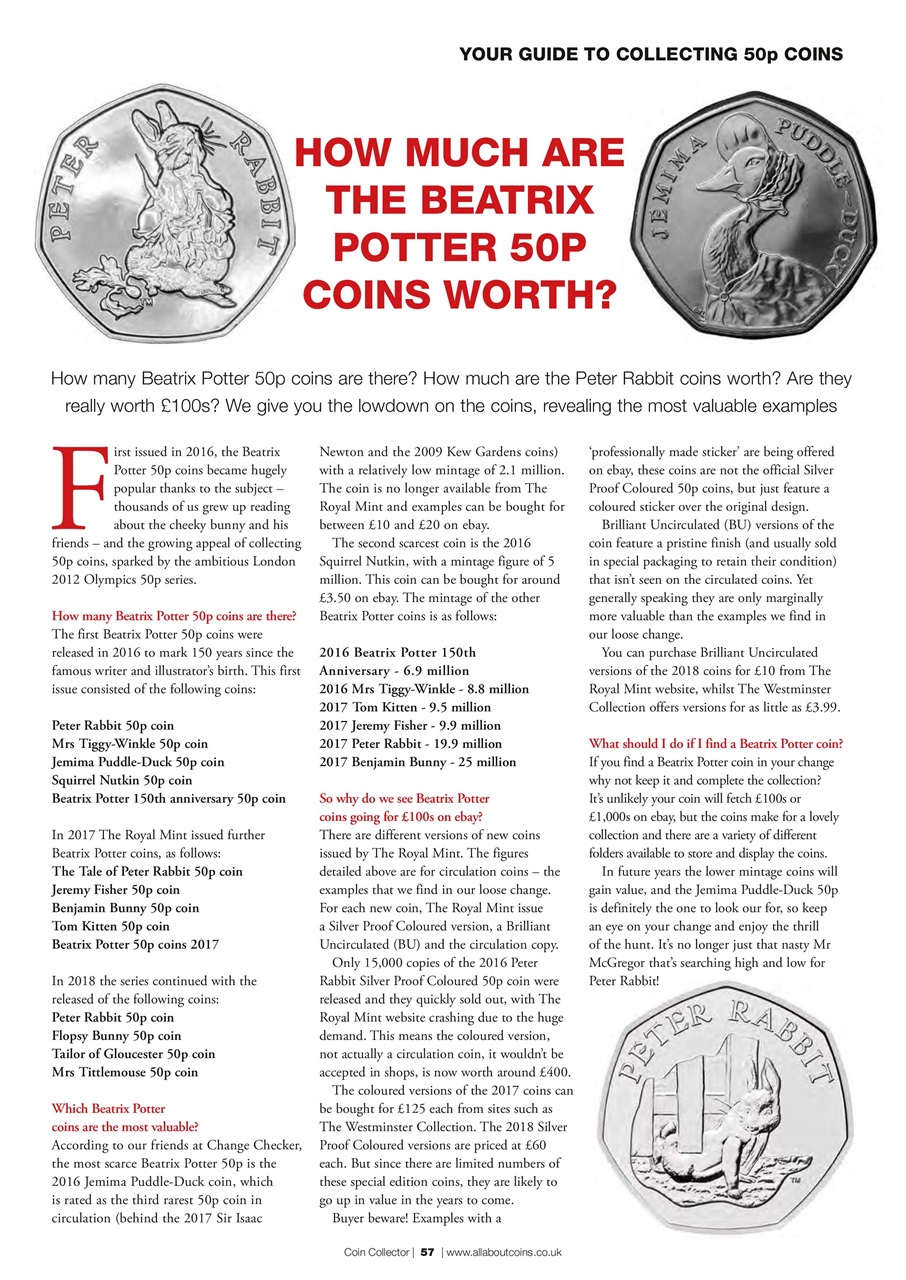 YOUR GUIDE TO COLLECTING 50p COINS

PETER RABBIT

HOW MUCH ARE THE BEATRIX POTTER 50P COINS WORTH?

JEMIMA PUDDLE-DUCK

How many Beatrix Potter 50p coins are there? How much are the Peter Rabbit coins worth? Are they really worth £100s? We give you the lowdown on the coins, revealing the most valuable examples

First issued in 2016, the Beatrix Potter 50p coins became hugely popular thanks to the subject – thousands of us grew up reading about the cheeky bunny and his friends – and the growing appeal of collecting 50p coins, sparked by the ambitious London 2012 Olympics 50p series.

How many Beatrix Potter 50p coins are there?
The first Beatrix Potter 50p coins were released in 2016 to mark 150 years since the famous writer and illustrator's birth. This first issue consisted of the following coins:

Peter Rabbit 50p coin
Mrs Tiggy-Winkle 50p coin
Jemima Puddle-Duck 50p coin
Squirrel Nutkin 50p coin
Beatrix Potter 150th anniversary 50p coin

In 2017 The Royal Mint issued further Beatrix Potter coins, as follows:
The Tale of Peter Rabbit 50p coin
Jeremy Fisher 50p coin
Benjamin Bunny 50p coin
Tom Kitten 50p coin
Beatrix Potter 50p coins 2017

In 2018 the series continued with the released of the following coins:
Peter Rabbit 50p coin
Flopsy Bunny 50p coin
Tailor of Gloucester 50p coin
Mrs Tittlemouse 50p coin

Which Beatrix Potter coins are the most valuable?
According to our friends at Change Checker, the most scarce Beatrix Potter 50p is the 2016 Jemima Puddle-Duck coin, which is rated as the third rarest 50p coin in circulation (behind the 2017 Sir Isaac Newton and the 2009 Kew Gardens coins) with a relatively low mintage of 2.1 million. The coin is no longer available from The Royal Mint and examples can be bought for between £10 and £20 on ebay.

The second scarcest coin is the 2016 Squirrel Nutkin, with a mintage figure of 5 million. This coin can be bought for around £3.50 on ebay. The mintage of the other Beatrix Potter coins is as follows:

2016 Beatrix Potter 150th Anniversary - 6.9 million
2016 Mrs Tiggy-Winkle - 8.8 million
2017 Tom Kitten - 9.5 million
2017 Jeremy Fisher - 9.9 million
2017 Peter Rabbit - 19.9 million
2017 Benjamin Bunny - 25 million

So why do we see Beatrix Potter coins going for £100s on ebay?
There are different versions of new coins issued by The Royal Mint. The figures detailed above are for circulation coins – the examples that we find in our loose change. For each new coin, The Royal Mint issue a Silver Proof Coloured version, a Brilliant Uncirculated (BU) and the circulation copy.

Only 15,000 copies of the 2016 Peter Rabbit Silver Proof Coloured 50p coin were released and they quickly sold out, with The Royal Mint website crashing due to the huge demand. This means the coloured version, not actually a circulation coin, it wouldn't be accepted in shops, is now worth around £400.

The coloured versions of the 2017 coins can be bought for £125 each from sites such as The Westminster Collection. The 2018 Silver Proof Coloured versions are priced at £60 each. But since there are limited numbers of these special edition coins, they are likely to go up in value in the years to come.

Buyer beware! Examples with a 'professionally made sticker' are being offered on ebay, these coins are not the official Silver Proof Coloured 50p coins, but just feature a coloured sticker over the original design.

Brilliant Uncirculated (BU) versions of the coin feature a pristine finish (and usually sold in special packaging to retain their condition) that isn't seen on the circulated coins. Yet generally speaking they are only marginally more valuable than the examples we find in our loose change.

You can purchase Brilliant Uncirculated versions of the 2018 coins for £10 from The Royal Mint website, whilst The Westminster Collection offers versions for as little as £3.99.

What should I do if I find a Beatrix Potter coin?
If you find a Beatrix Potter coin in your change why not keep it and complete the collection? It's unlikely your coin will fetch £100s or £1,000s on ebay, but the coins make for a lovely collection and there are a variety of different folders available to store and display the coins.

In future years the lower mintage coins will gain value, and the Jemima Puddle-Duck 50p is definitely the one to look our for, so keep an eye on your change and enjoy the thrill of the hunt. It's no longer just that nasty Mr McGregor that's searching high and low for Peter Rabbit!

PETER RABBIT

Coin Collector | 57 | www.allaboutcoins.co.uk